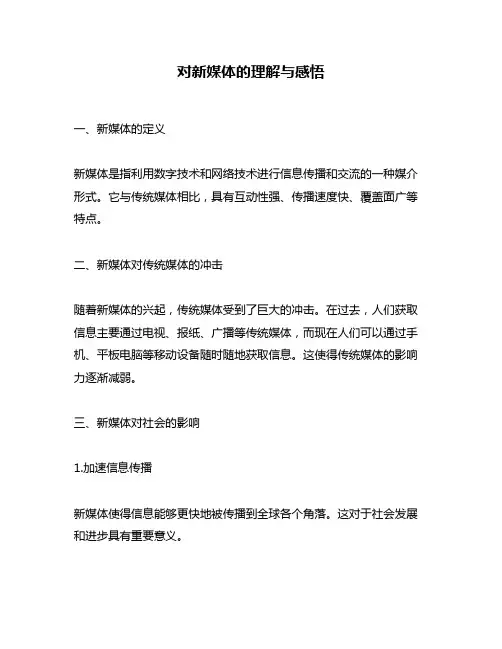 对新媒体的理解与感悟

一、新媒体的定义

新媒体是指利用数字技术和网络技术进行信息传播和交流的一种媒介形式。它与传统媒体相比，具有互动性强、传播速度快、覆盖面广等特点。

二、新媒体对传统媒体的冲击

随着新媒体的兴起，传统媒体受到了巨大的冲击。在过去，人们获取信息主要通过电视、报纸、广播等传统媒体，而现在人们可以通过手机、平板电脑等移动设备随时随地获取信息。这使得传统媒体的影响力逐渐减弱。

三、新媒体对社会的影响

1.加速信息传播

新媒体使得信息能够更快地被传播到全球各个角落。这对于社会发展和进步具有重要意义。